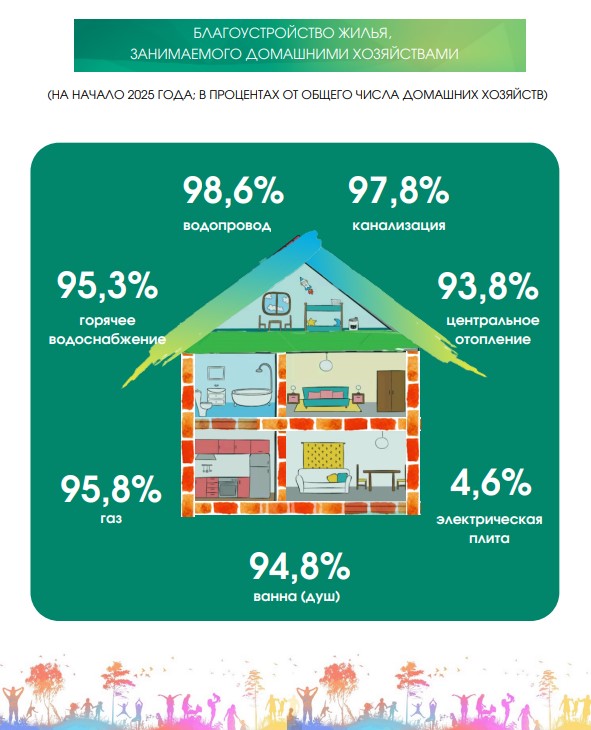 БЛАГОУСТРОЙСТВО ЖИЛЬЯ, ЗАНИМАЕМОГО ДОМАШНИМИ ХОЗЯЙСТВАМИ

(НА НАЧАЛО 2025 ГОДА; В ПРОЦЕНТАХ ОТ ОБЩЕГО ЧИСЛА ДОМАШНИХ ХОЗЯЙСТВ)

98,6%
водопровод

97,8%
канализация

95,3%
горячее водоснабжение

93,8%
центральное отопление

95,8%
газ

4,6%
электрическая плита

94,8%
ванна (душ)